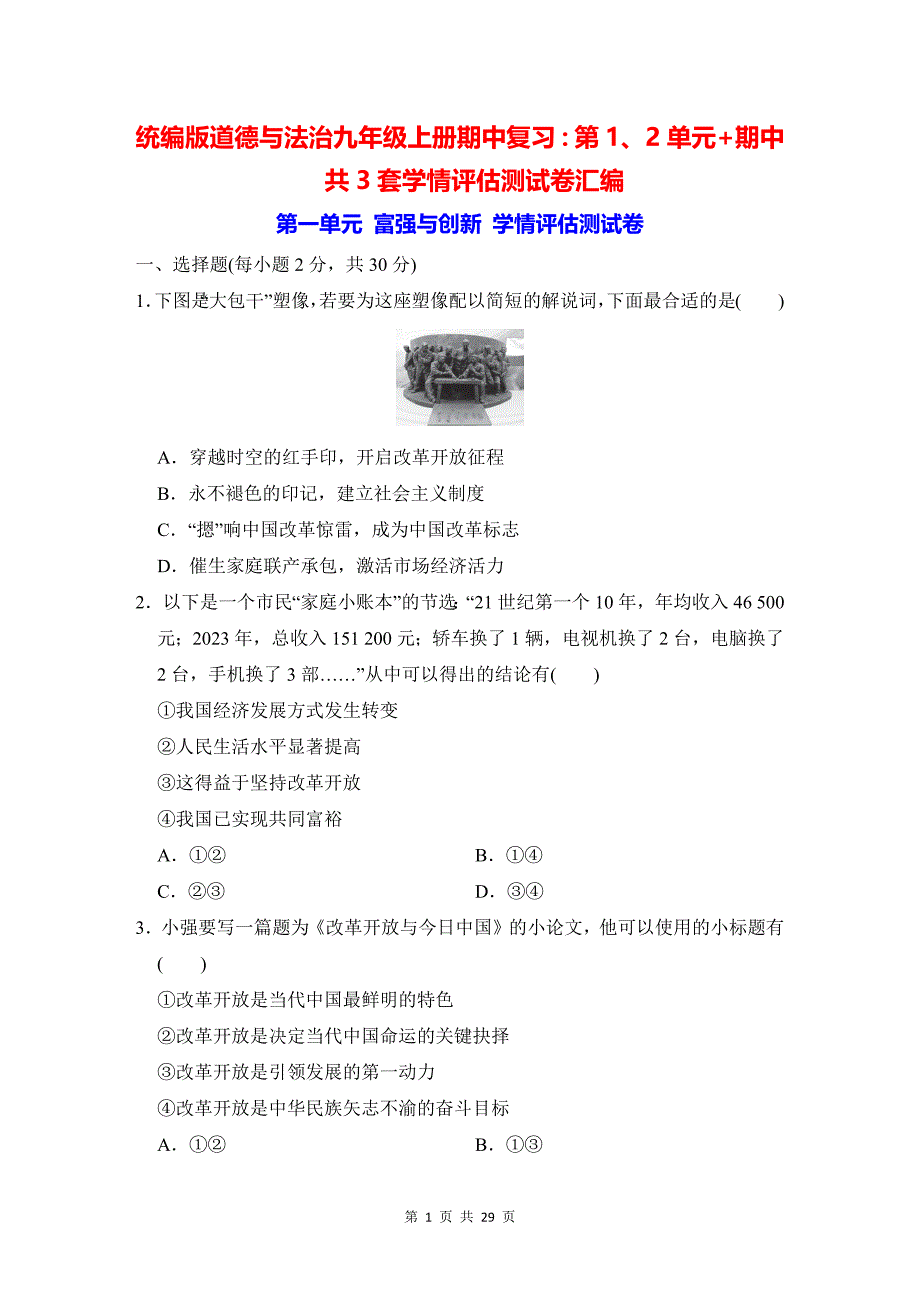 统编版道德与法治九年级上册期中复习：第 1、2 单元+期中共 3 套学情评估测试卷汇编

第一单元 富强与创新 学情评估测试卷

一、选择题(每小题 2 分，共 30 分)

1. 下图是大包干”塑像，若要为这座塑像配以简短的解说词，下面最合适的是(　　)

A．穿越时空的红手印，开启改革开放征程

B．永不褪色的印记，建立社会主义制度

C．“摁”响中国改革惊雷，成为中国改革标志

D．催生家庭联产承包，激活市场经济活力

2．以下是一个市民“家庭小账本”的节选：“21 世纪第一个 10 年，年均收入 46 500 元；2023 年，总收入 151 200 元；轿车换了 1 辆，电视机换了 2 台，电脑换了 2 台，手机换了 3 部……”从中可以得出的结论有(　　)

①我国经济发展方式发生转变

②人民生活水平显著提高

③这得益于坚持改革开放

④我国已实现共同富裕

A．①②

B．①④

C．②③

D．③④

3．小强要写一篇题为《改革开放与今日中国》的小论文，他可以使用的小标题有(　　)

①改革开放是当代中国最鲜明的特色

②改革开放是决定当代中国命运的关键抉择

③改革开放是引领发展的第一动力

④改革开放是中华民族矢志不渝的奋斗目标

A．①②

B．①③

第 1 页 共 29 页